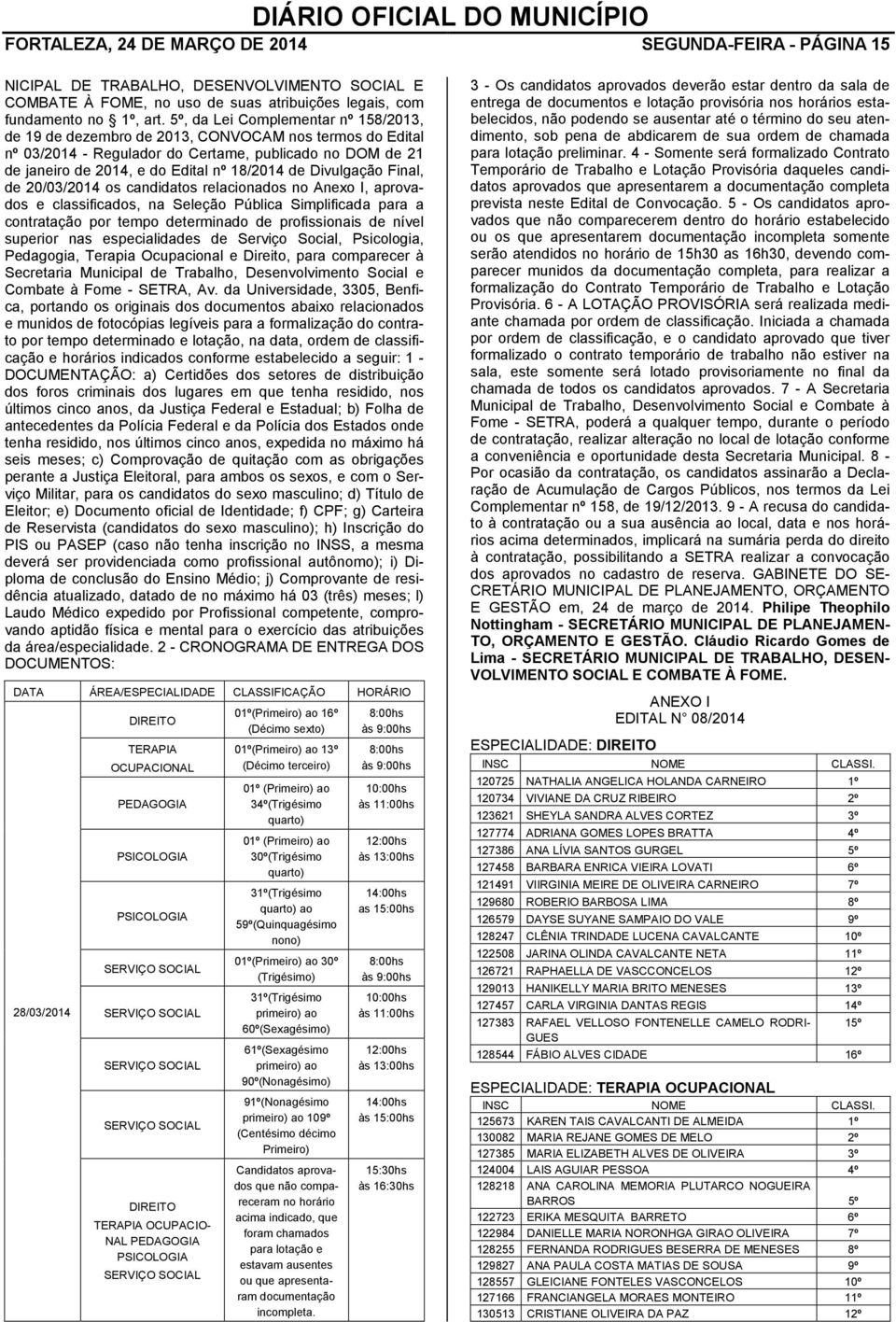 DIÁRIO OFICIAL DO MUNICÍPIO

FORTALEZA, 24 DE MARÇO DE 2014

SEGUNDA-FEIRA - PÁGINA 15

NICIPAL DE TRABALHO, DESENVOLVIMENTO SOCIAL E COMBATE À FOME, no uso de suas atribuições legais, com fundamento no 1º, art. 5º, da Lei Complementar nº 158/2013, de 19 de dezembro de 2013, CONVOCAM nos termos do Edital nº 03/2014 - Regulador do Certame, publicado no DOM de 21 de janeiro de 2014, e do Edital nº 18/2014 de Divulgação Final, de 20/03/2014 os candidatos relacionados no Anexo I, aprovados e classificados, na Seleção Pública Simplificada para a contratação por tempo determinado de profissionais de nível superior nas especialidades de Serviço Social, Psicologia, Pedagogia, Terapia Ocupacional e Direito, para comparecer à Secretaria Municipal de Trabalho, Desenvolvimento Social e Combate à Fome - SETRA, Av. da Universidade, 3305, Benfica, portando os originais dos documentos abaixo relacionados e munidos de fotocópias legíveis para a formalização do contrato por tempo determinado e lotação, na data, ordem de classificação e horários indicados conforme estabelecido a seguir: 1 - DOCUMENTAÇÃO: a) Certidões dos setores de distribuição dos foros criminais dos lugares em que tenha residido, nos últimos cinco anos, da Justiça Federal e Estadual; b) Folha de antecedentes da Polícia Federal e da Polícia dos Estados onde tenha residido, nos últimos cinco anos, expedida no máximo há seis meses; c) Comprovação de quitação com as obrigações perante a Justiça Eleitoral, para ambos os sexos, e com o Serviço Militar, para os candidatos do sexo masculino; d) Título de Eleitor; e) Documento oficial de Identidade; f) CPF; g) Carteira de Reservista (candidatos do sexo masculino); h) Inscrição do PIS ou PASEP (caso não tenha inscrição no INSS, a mesma deverá ser providenciada como profissional autônomo); i) Diploma de conclusão do Ensino Médio; j) Comprovante de residência atualizado, datado de no máximo há 03 (três) meses; l) Laudo Médico expedido por Profissional competente, comprovando aptidão física e mental para o exercício das atribuições da área/especialidade. 2 - CRONOGRAMA DE ENTREGA DOS DOCUMENTOS:

| DATA | ÁREA/ESPECIALIDADE | CLASSIFICAÇÃO | HORÁRIO |
|---|---|---|---|
| 28/03/2014 | DIREITO | 01º(Primeiro) ao 16º (Décimo sexto) | 8:00hs às 9:00hs |
| | TERAPIA OCUPACIONAL | 01º(Primeiro) ao 13º (Décimo terceiro) | 8:00hs às 9:00hs |
| | PEDAGOGIA | 01º (Primeiro) ao 34º(Trigésimo quarto) | 10:00hs às 11:00hs |
| | PSICOLOGIA | 01º (Primeiro) ao 30º(Trigésimo quarto) | 12:00hs às 13:00hs |
| | PSICOLOGIA | 31º(Trigésimo quarto) ao 59º(Quinquagésimo nono) | 14:00hs as 15:00hs |
| | SERVIÇO SOCIAL | 01º(Primeiro) ao 30º (Trigésimo) | 8:00hs às 9:00hs |
| | SERVIÇO SOCIAL | 31º(Trigésimo primeiro) ao 60º(Sexagésimo) | 10:00hs às 11:00hs |
| | SERVIÇO SOCIAL | 61º(Sexagésimo primeiro) ao 90º(Nonagésimo) | 12:00hs às 13:00hs |
| | SERVIÇO SOCIAL | 91º(Nonagésimo primeiro) ao 109º (Centésimo décimo Primeiro) | 14:00hs às 15:00hs |
| | DIREITO TERAPIA OCUPACIONAL PEDAGOGIA PSICOLOGIA SERVIÇO SOCIAL | Candidatos aprovados que não compareceram no horário acima indicado, que foram chamados para lotação e estavam ausentes ou que apresentaram documentação incompleta. | 15:30hs às 16:30hs |

3 - Os candidatos aprovados deverão estar dentro da sala de entrega de documentos e lotação provisória nos horários estabelecidos, não podendo se ausentar até o término do seu atendimento, sob pena de abdicarem de sua ordem de chamada para lotação preliminar. 4 - Somente será formalizado Contrato Temporário de Trabalho e Lotação Provisória daqueles candidatos aprovados que apresentarem a documentação completa prevista neste Edital de Convocação. 5 - Os candidatos aprovados que não comparecerem dentro do horário estabelecido ou os que apresentarem documentação incompleta somente serão atendidos no horário de 15h30 as 16h30, devendo comparecer munidos da documentação completa, para realizar a formalização do Contrato Temporário de Trabalho e Lotação Provisória. 6 - A LOTAÇÃO PROVISÓRIA será realizada mediante chamada por ordem de classificação. Iniciada a chamada por ordem de classificação, e o candidato aprovado que tiver formalizado o contrato temporário de trabalho não estiver na sala, este somente será lotado provisoriamente no final da chamada de todos os candidatos aprovados. 7 - A Secretaria Municipal de Trabalho, Desenvolvimento Social e Combate à Fome - SETRA, poderá a qualquer tempo, durante o período de contratação, realizar alteração no local de lotação conforme a conveniência e oportunidade desta Secretaria Municipal. 8 - Por ocasião da contratação, os candidatos assinarão a Declaração de Acumulação de Cargos Públicos, nos termos da Lei Complementar nº 158, de 19/12/2013. 9 - A recusa do candidato à contratação ou a sua ausência ao local, data e nos horários acima determinados, implicará na sumária perda do direito à contratação, possibilitando a SETRA realizar a convocação dos aprovados no cadastro de reserva. GABINETE DO SECRETÁRIO MUNICIPAL DE PLANEJAMENTO, ORÇAMENTO E GESTÃO em, 24 de março de 2014. Philipe Theophilo Nottingham - SECRETÁRIO MUNICIPAL DE PLANEJAMENTO, ORÇAMENTO E GESTÃO. Cláudio Ricardo Gomes de Lima - SECRETÁRIO MUNICIPAL DE TRABALHO, DESENVOLVIMENTO SOCIAL E COMBATE À FOME.

ANEXO I
EDITAL N° 08/2014

ESPECIALIDADE: DIREITO

| INSC | NOME | CLASSI. |
|---|---|---|
| 120725 | NATHALIA ANGELICA HOLANDA CARNEIRO | 1º |
| 120734 | VIVIANE DA CRUZ RIBEIRO | 2º |
| 123621 | SHEYLA SANDRA ALVES CORTEZ | 3º |
| 127774 | ADRIANA GOMES LOPES BRATTA | 4º |
| 127386 | ANA LÍVIA SANTOS GURGEL | 5º |
| 127458 | BARBARA ENRICA VIEIRA LOVATI | 6º |
| 121491 | VIIRGINIA MEIRE DE OLIVEIRA CARNEIRO | 7º |
| 129680 | ROBERIO BARBOSA LIMA | 8º |
| 126579 | DAYSE SUYANE SAMPAIO DO VALE | 9º |
| 128247 | CLÊNIA TRINDADE LUCENA CAVALCANTE | 10º |
| 122508 | JARINA OLINDA CAVALCANTE NETA | 11º |
| 126721 | RAPHAELLA DE VASCCONCELOS | 12º |
| 129013 | HANIKELLY MARIA BRITO MENESES | 13º |
| 127457 | CARLA VIRGINIA DANTAS REGIS | 14º |
| 127383 | RAFAEL VELLOSO FONTENELLE CAMELO RODRIGUES | 15º |
| 128544 | FÁBIO ALVES CIDADE | 16º |

ESPECIALIDADE: TERAPIA OCUPACIONAL

| INSC | NOME | CLASSI. |
|---|---|---|
| 125673 | KAREN TAIS CAVALCANTI DE ALMEIDA | 1º |
| 130082 | MARIA REJANE GOMES DE MELO | 2º |
| 127385 | MARIA ELIZABETH ALVES DE OLIVEIRA | 3º |
| 124004 | LAIS AGUIAR PESSOA | 4º |
| 128218 | ANA CAROLINA MEMORIA PLUTARCO NOGUEIRA BARROS | 5º |
| 122723 | ERIKA MESQUITA BARRETO | 6º |
| 122984 | DANIELLE MARIA NORONHGA GIRAO OLIVEIRA | 7º |
| 128255 | FERNANDA RODRIGUES BESERRA DE MENESES | 8º |
| 129827 | ANA PAULA COSTA MATIAS DE SOUSA | 9º |
| 128557 | GLEICIANE FONTELES VASCONCELOS | 10º |
| 127166 | FRANCIANGELA MORAES MONTEIRO | 11º |
| 130513 | CRISTIANE OLIVEIRA DA PAZ | 12º |